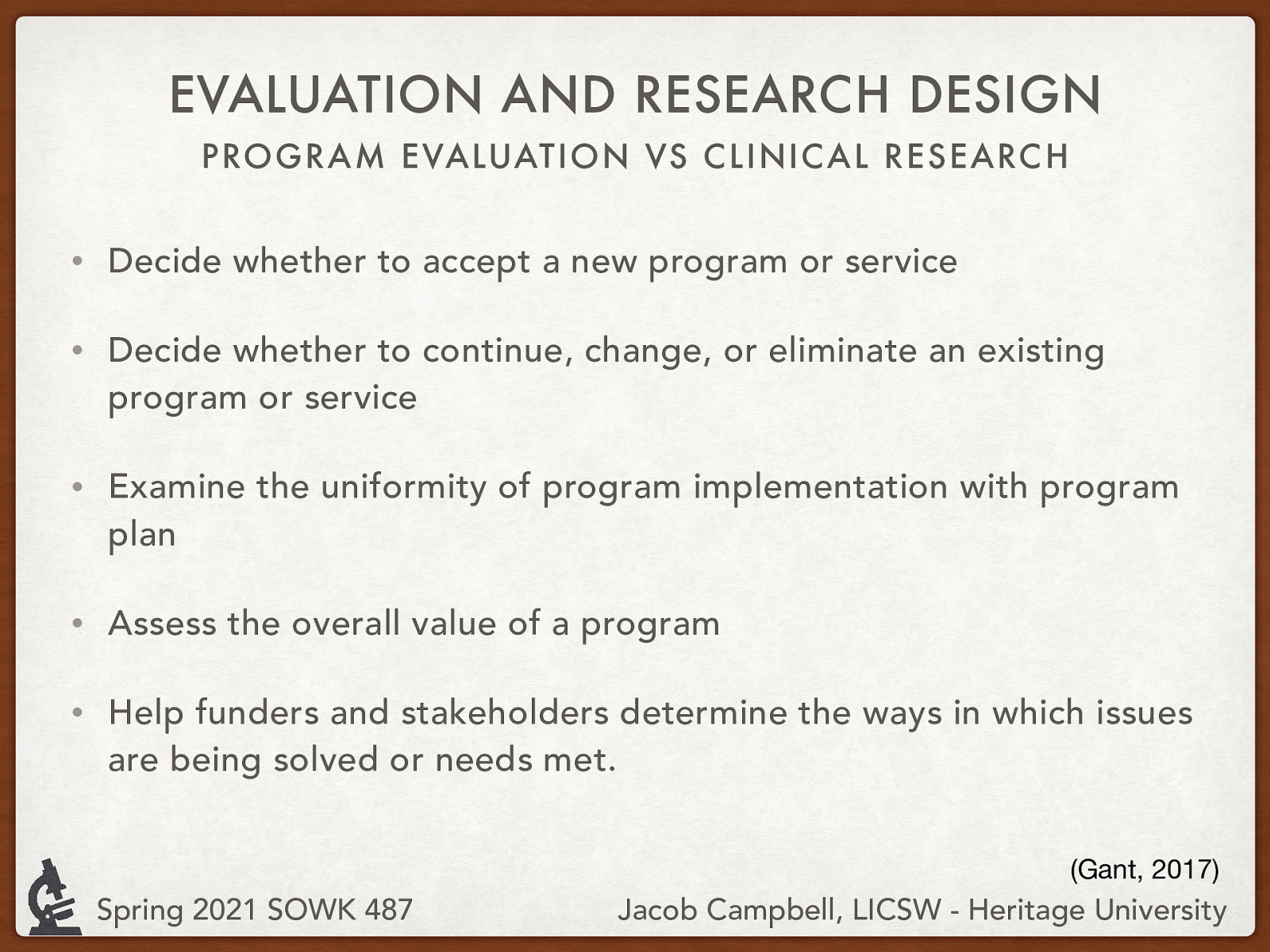 EVALUATION AND RESEARCH DESIGN
PROGRAM EVALUATION VS CLINICAL RESEARCH

• Decide whether to accept a new program or service

• Decide whether to continue, change, or eliminate an existing program or service

• Examine the uniformity of program implementation with program plan

• Assess the overall value of a program

• Help funders and stakeholders determine the ways in which issues are being solved or needs met.

(Gant, 2017)

Spring 2021 SOWK 487

Jacob Campbell, LICSW - Heritage University